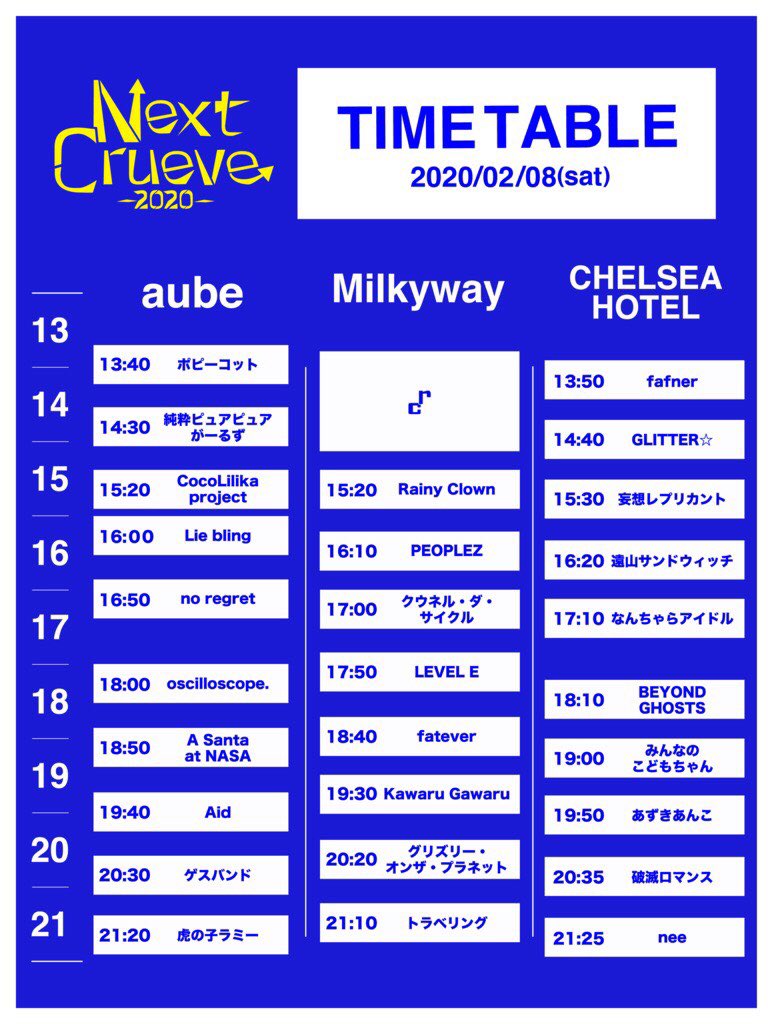 Next Crueve -2020-

TIME TABLE
2020/02/08(sat)

13
14
15
16
17
18
19
20
21

aube

13:40 ポピーコット
14:30 純粋ピュアピュアがーるず
15:20 CocoLilika project
16:00 Lie bling
16:50 no regret
18:00 oscilloscope.
18:50 A Santa at NASA
19:40 Aid
20:30 ゲスバンド
21:20 虎の子ラミー

Milkyway

15:20 Rainy Clown
16:10 PEOPLEZ
17:00 クウネル・ダ・サイクル
17:50 LEVEL E
18:40 fatever
19:30 Kawaru Gawaru
20:20 グリズリー・オンザ・プラネット
21:10 トラベリング

CHELSEA HOTEL

13:50 fafner
14:40 GLITTER☆
15:30 妄想レプリカント
16:20 遠山サンドウィッチ
17:10 なんちゃらアイドル
18:10 BEYOND GHOSTS
19:00 みんなのこどもちゃん
19:50 あずきあんこ
20:35 破滅ロマンス
21:25 nee